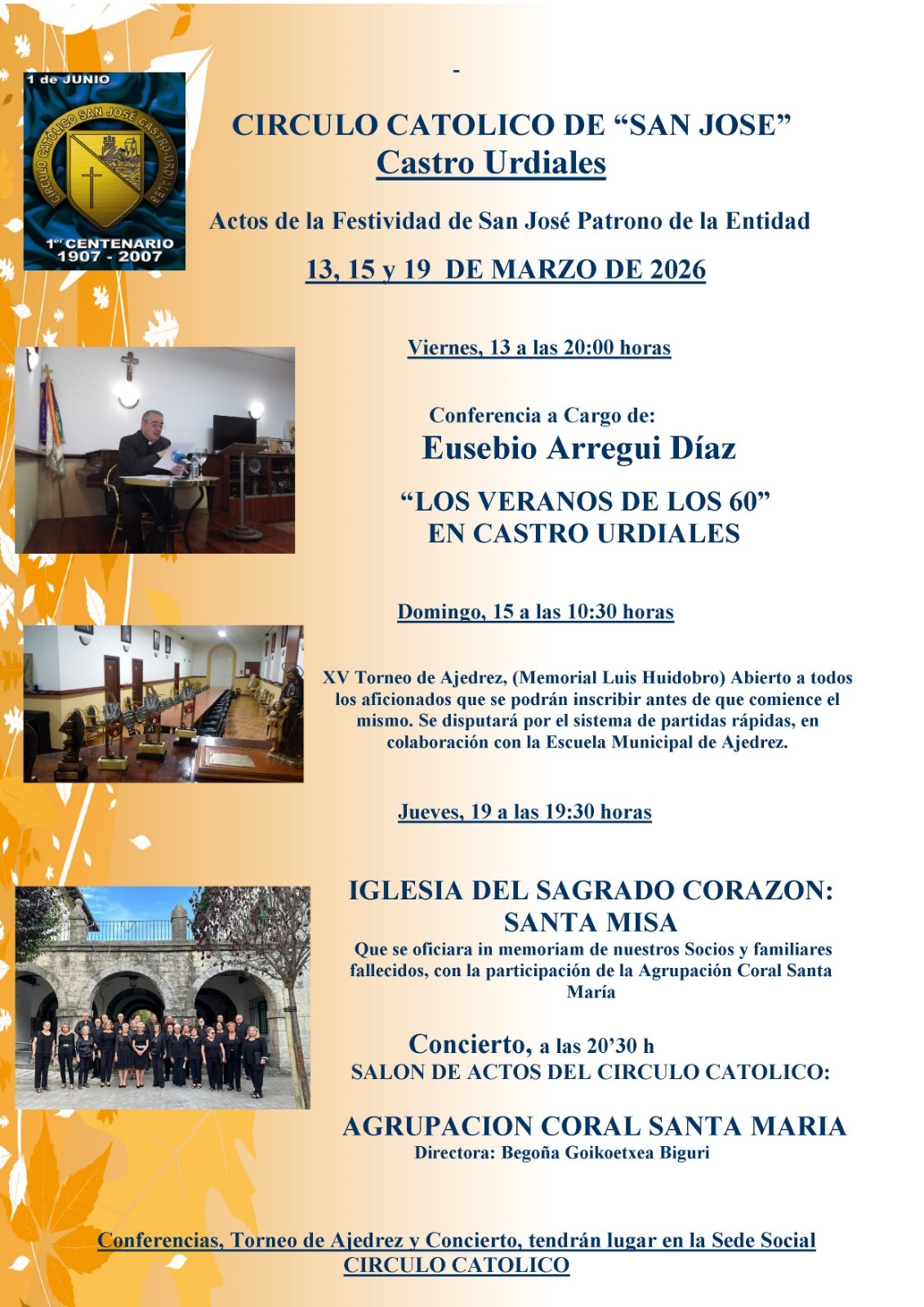 1 de JUNIO
CIRCULO CATOLICO SAN JOSE CASTRO-URDIALES
1er CENTENARIO
1907 - 2007

-

CIRCULO CATOLICO DE “SAN JOSE”
Castro Urdiales

Actos de la Festividad de San José Patrono de la Entidad

13, 15 y 19 DE MARZO DE 2026

Viernes, 13 a las 20:00 horas

Conferencia a Cargo de:
Eusebio Arregui Díaz

“LOS VERANOS DE LOS 60”
EN CASTRO URDIALES

Domingo, 15 a las 10:30 horas

XV Torneo de Ajedrez, (Memorial Luis Huidobro) Abierto a todos los aficionados que se podrán inscribir antes de que comience el mismo. Se disputará por el sistema de partidas rápidas, en colaboración con la Escuela Municipal de Ajedrez.

Jueves, 19 a las 19:30 horas

IGLESIA DEL SAGRADO CORAZON:
SANTA MISA
Que se oficiara in memoriam de nuestros Socios y familiares fallecidos, con la participación de la Agrupación Coral Santa María

Concierto, a las 20’30 h
SALON DE ACTOS DEL CIRCULO CATOLICO:

AGRUPACION CORAL SANTA MARIA
Directora: Begoña Goikoetxea Biguri

Conferencias, Torneo de Ajedrez y Concierto, tendrán lugar en la Sede Social
CIRCULO CATOLICO